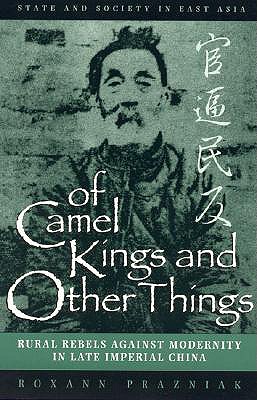 STATE AND SOCIETY IN EAST ASIA

官逼民反

of Camel Kings and Other Things

RURAL REBELS AGAINST MODERNITY IN LATE IMPERIAL CHINA

ROXANN PRAZNIAK